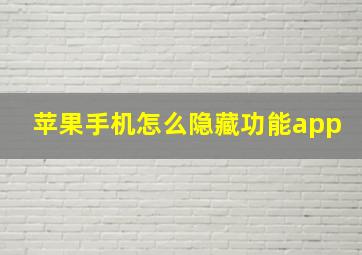 苹果手机怎么隐藏功能app